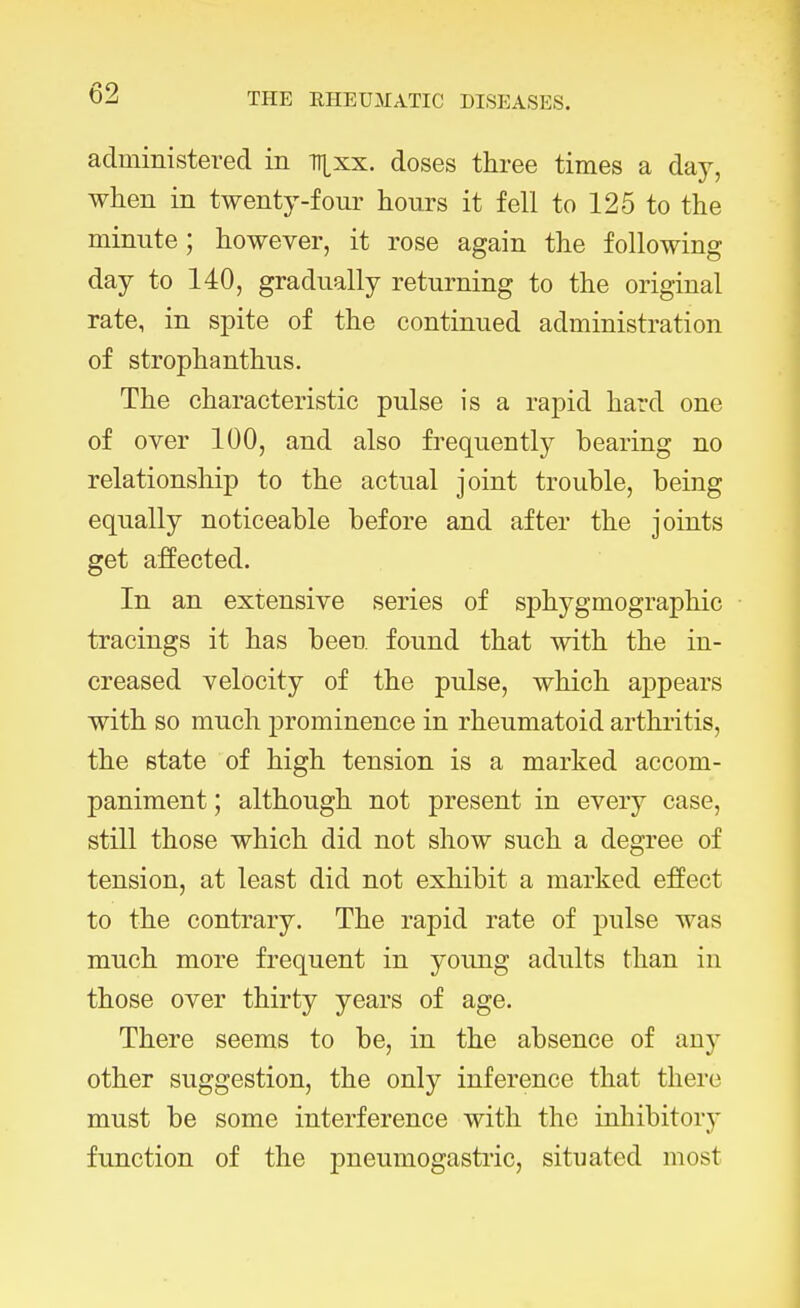 62 THE RHEUMATIC DISEASES.

administered in ♏xx. doses three times a day, when in twenty-four hours it fell to 125 to the minute; however, it rose again the following day to 140, gradually returning to the original rate, in spite of the continued administration of strophanthus.

The characteristic pulse is a rapid hard one of over 100, and also frequently bearing no relationship to the actual joint trouble, being equally noticeable before and after the joints get affected.

In an extensive series of sphygmographic tracings it has been found that with the increased velocity of the pulse, which appears with so much prominence in rheumatoid arthritis, the state of high tension is a marked accompaniment; although not present in every case, still those which did not show such a degree of tension, at least did not exhibit a marked effect to the contrary. The rapid rate of pulse was much more frequent in young adults than in those over thirty years of age.

There seems to be, in the absence of any other suggestion, the only inference that there must be some interference with the inhibitory function of the pneumogastric, situated most